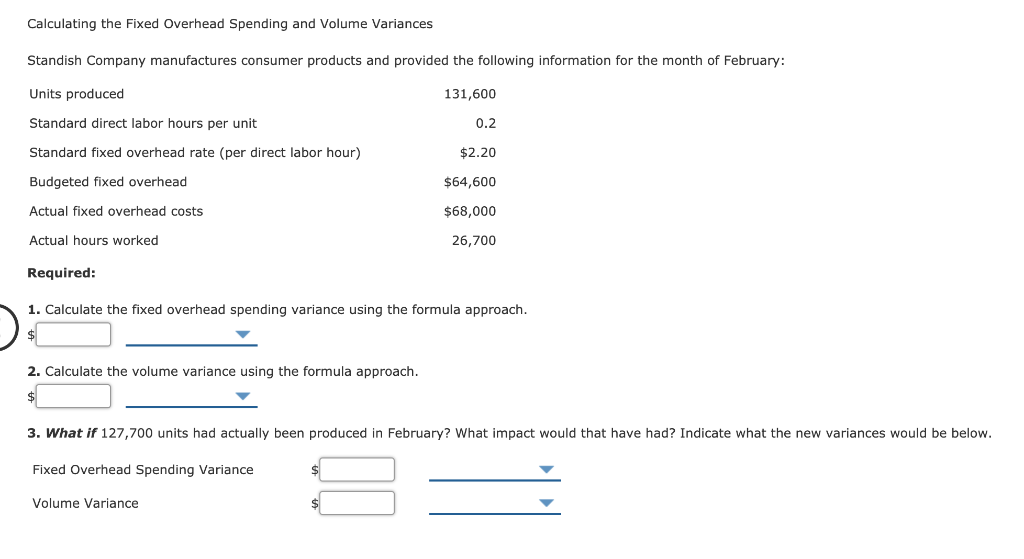 Calculating the Fixed Overhead Spending and Volume Variances

Standish Company manufactures consumer products and provided the following information for the month of February:

| | |
|---|---|
| Units produced | 131,600 |
| Standard direct labor hours per unit | 0.2 |
| Standard fixed overhead rate (per direct labor hour) | \$2.20 |
| Budgeted fixed overhead | \$64,600 |
| Actual fixed overhead costs | \$68,000 |
| Actual hours worked | 26,700 |

Required:

1. Calculate the fixed overhead spending variance using the formula approach.
\$

2. Calculate the volume variance using the formula approach.
\$

3. What if 127,700 units had actually been produced in February? What impact would that have had? Indicate what the new variances would be below.

Fixed Overhead Spending Variance \$

Volume Variance \$